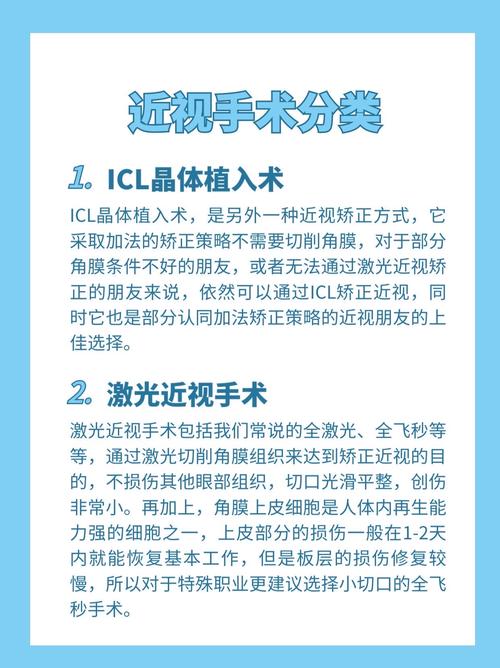 近视手术分类

1. ICL晶体植入术

ICL晶体植入术，是另外一种近视矫正方式，它采取加法的矫正策略不需要切削角膜，对于部分角膜条件不好的朋友，或者无法通过激光近视矫正的朋友来说，依然可以通过ICL矫正近视，同时它也是部分认同加法矫正策略的近视朋友的上佳选择。

2. 激光近视手术

激光近视手术包括我们常说的全激光、全飞秒等等，通过激光切削角膜组织来达到矫正近视的目的，不损伤其他眼部组织，切口光滑平整，创伤非常小。再加上，角膜上皮细胞是人体内再生能力强的细胞之一，上皮部分的损伤一般在1-2天内就能恢复基本工作，但是板层的损伤修复较慢，所以对于特殊职业更建议选择小切口的全飞秒手术。